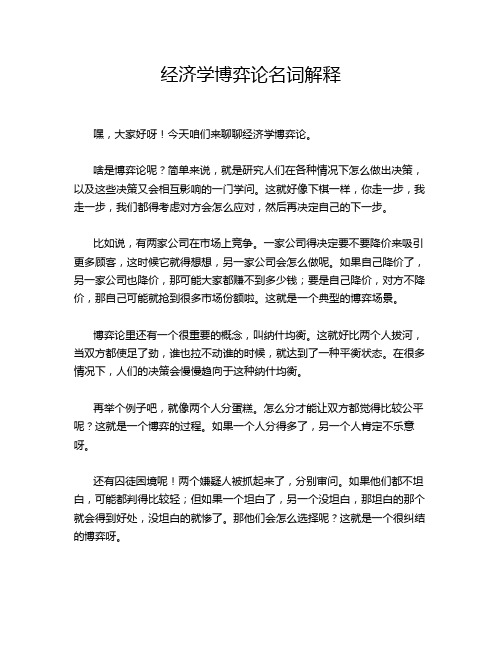 经济学博弈论名词解释

嘿，大家好呀！今天咱们来聊聊经济学博弈论。

啥是博弈论呢？简单来说，就是研究人们在各种情况下怎么做出决策，以及这些决策又会相互影响的一门学问。这就好像下棋一样，你走一步，我走一步，我们都得考虑对方会怎么应对，然后再决定自己的下一步。

比如说，有两家公司在市场上竞争。一家公司得决定要不要降价来吸引更多顾客，这时候它就得想想，另一家公司会怎么做呢。如果自己降价了，另一家公司也降价，那可能大家都赚不到多少钱；要是自己降价，对方不降价，那自己可能就抢到很多市场份额啦。这就是一个典型的博弈场景。

博弈论里还有一个很重要的概念，叫纳什均衡。这就好比两个人拔河，当双方都使足了劲，谁也拉不动谁的时候，就达到了一种平衡状态。在很多情况下，人们的决策会慢慢趋向于这种纳什均衡。

再举个例子吧，就像两个人分蛋糕。怎么分才能让双方都觉得比较公平呢？这就是一个博弈的过程。如果一个人分得多了，另一个人肯定不乐意呀。

还有囚徒困境呢！两个嫌疑人被抓起来了，分别审问。如果他们都不坦白，可能都判得比较轻；但如果一个坦白了，另一个没坦白，那坦白的那个就会得到好处，没坦白的就惨了。那他们会怎么选择呢？这就是一个很纠结的博弈呀。